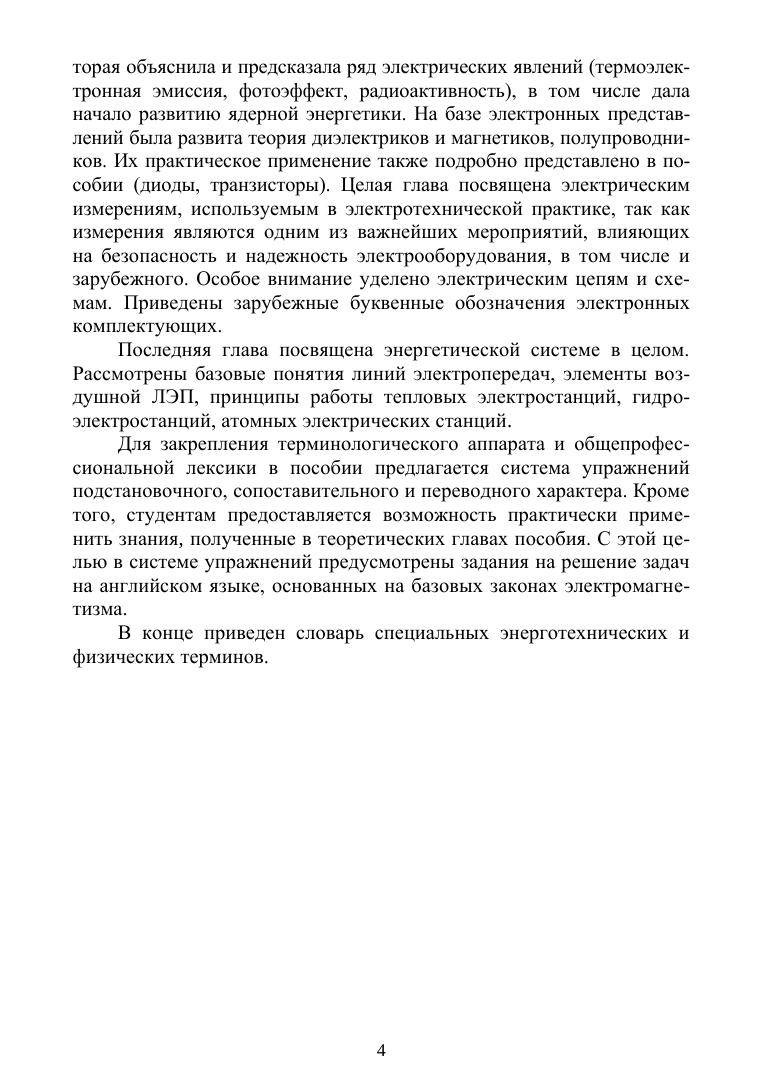 торая объяснила и предсказала ряд электрических явлений (термоэлектронная эмиссия, фотоэффект, радиоактивность), в том числе дала начало развитию ядерной энергетики. На базе электронных представлений была развита теория диэлектриков и магнетиков, полупроводников. Их практическое применение также подробно представлено в пособии (диоды, транзисторы). Целая глава посвящена электрическим измерениям, используемым в электротехнической практике, так как измерения являются одним из важнейших мероприятий, влияющих на безопасность и надежность электрооборудования, в том числе и зарубежного. Особое внимание уделено электрическим цепям и схемам. Приведены зарубежные буквенные обозначения электронных комплектующих.

Последняя глава посвящена энергетической системе в целом. Рассмотрены базовые понятия линий электропередач, элементы воздушной ЛЭП, принципы работы тепловых электростанций, гидроэлектростанций, атомных электрических станций.

Для закрепления терминологического аппарата и общепрофессиональной лексики в пособии предлагается система упражнений подстановочного, сопоставительного и переводного характера. Кроме того, студентам предоставляется возможность практически применить знания, полученные в теоретических главах пособия. С этой целью в системе упражнений предусмотрены задания на решение задач на английском языке, основанных на базовых законах электромагнетизма.

В конце приведен словарь специальных энерготехнических и физических терминов.

4